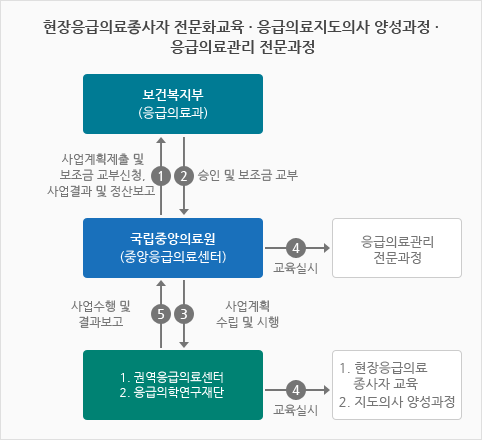 현장응급의료종사자 전문화교육 · 응급의료지도의사 양성과정 · 응급의료관리 전문과정

보건복지부
(응급의료과)

사업계획제출 및
보조금 교부신청,
사업결과 및 정산보고

1

2

승인 및 보조금 교부

국립중앙의료원
(중앙응급의료센터)

4

교육실시

응급의료관리
전문과정

사업수행 및
결과보고

5

3

사업계획
수립 및 시행

1. 권역응급의료센터
2. 응급의학연구재단

4

교육실시

1. 현장응급의료
종사자 교육
2. 지도의사 양성과정